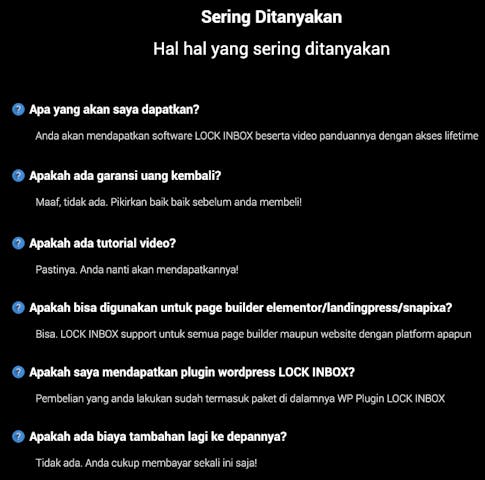 Sering Ditanyakan

Hal hal yang sering ditanyakan

Apa yang akan saya dapatkan?

Anda akan mendapatkan software LOCK INBOX beserta video panduannya dengan akses lifetime

Apakah ada garansi uang kembali?

Maaf, tidak ada. Pikirkan baik baik sebelum anda membeli!

Apakah ada tutorial video?

Pastinya. Anda nanti akan mendapatkannya!

Apakah bisa digunakan untuk page builder elementor/landingpress/snapixa?

Bisa. LOCK INBOX support untuk semua page builder maupun website dengan platform apapun

Apakah saya mendapatkan plugin wordpress LOCK INBOX?

Pembelian yang anda lakukan sudah termasuk paket di dalamnya WP Plugin LOCK INBOX

Apakah ada biaya tambahan lagi ke depannya?

Tidak ada. Anda cukup membayar sekali ini saja!